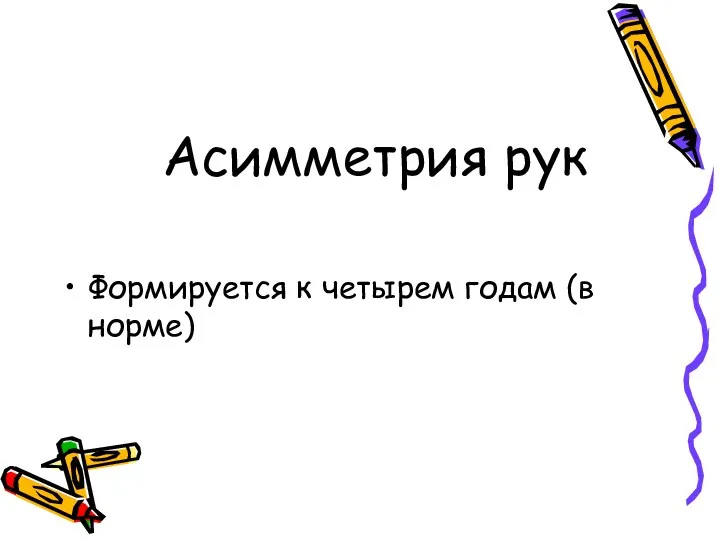 Асимметрия рук

• Формируется к четырем годам (в норме)